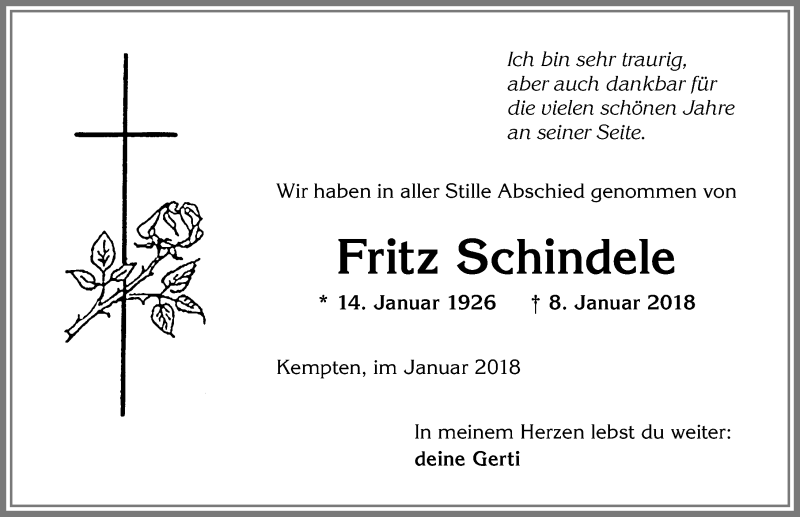 Ich bin sehr traurig,
aber auch dankbar für
die vielen schönen Jahre
an seiner Seite.

Wir haben in aller Stille Abschied genommen von

Fritz Schindele

* 14. Januar 1926 † 8. Januar 2018

Kempten, im Januar 2018

In meinem Herzen lebst du weiter:
deine Gerti